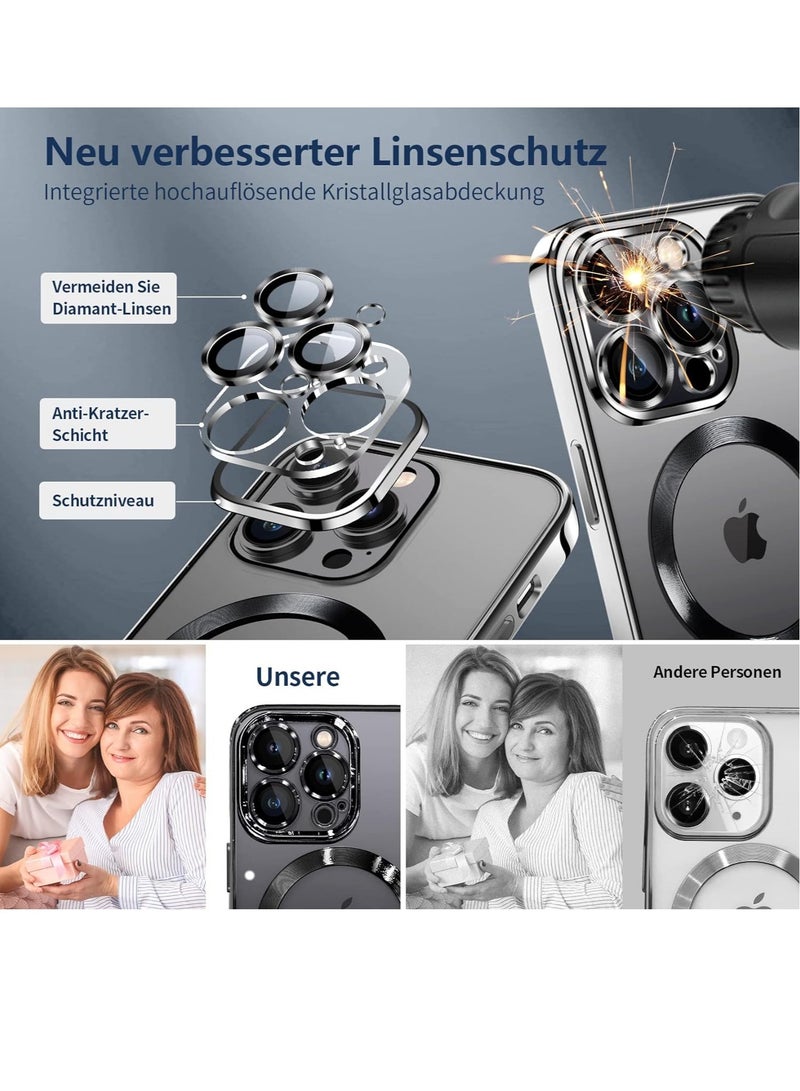 Neu verbesserter Linsenschutz
Integrierte hochauflösende Kristallglasabdeckung

Vermeiden Sie
Diamant-Linsen

Anti-Kratzer-
Schicht

Schutzniveau

Unsere

Andere Personen